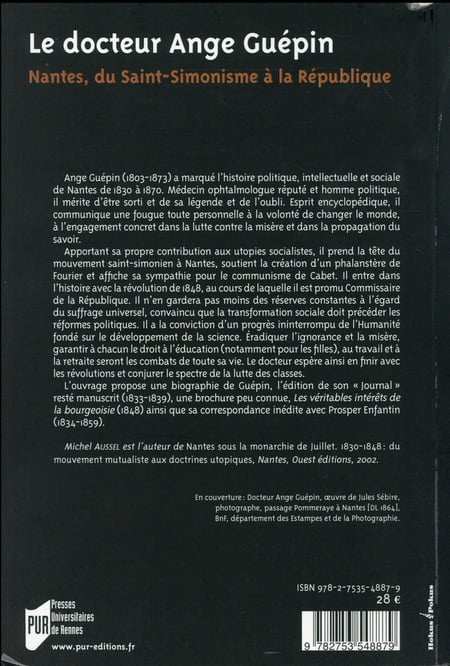 Le docteur Ange Guépin

Nantes, du Saint-Simonisme à la République

Ange Guépin (1803-1873) a marqué l'histoire politique, intellectuelle et sociale de Nantes de 1830 à 1870. Médecin ophtalmologue réputé et homme politique, il mérite d'être sorti et de sa légende et de l'oubli. Esprit encyclopédique, il communique une fougue toute personnelle à la volonté de changer le monde, à l'engagement concret dans la lutte contre la misère et dans la propagation du savoir.

Apportant sa propre contribution aux utopies socialistes, il prend la tête du mouvement saint-simonien à Nantes, soutient la création d'un phalanstère de Fourier et affiche sa sympathie pour le communisme de Cabet. Il entre dans l'histoire avec la révolution de 1848, au cours de laquelle il est promu Commissaire de la République. Il n'en gardera pas moins des réserves constantes à l'égard du suffrage universel, convaincu que la transformation sociale doit précéder les réformes politiques. Il a la conviction d'un progrès ininterrompu de l'Humanité fondé sur le développement de la science. Éradiquer l'ignorance et la misère, garantir à chacun le droit à l'éducation (notamment pour les filles), au travail et à la retraite seront les combats de toute sa vie. Le docteur espère ainsi en finir avec les révolutions et conjurer le spectre de la lutte des classes.

L'ouvrage propose une biographie de Guépin, l'édition de son « Journal » resté manuscrit (1833-1839), une brochure peu connue, Les véritables intérêts de la bourgeoisie (1848) ainsi que sa correspondance inédite avec Prosper Enfantin (1834-1859).

Michel AUSSEL est l'auteur de Nantes sous la monarchie de Juillet. 1830-1848 : du mouvement mutualiste aux doctrines utopiques, Nantes, Ouest éditions, 2002.

En couverture : Docteur Ange Guépin, œuvre de Jules Sébire, photographe, passage Pommeraye à Nantes [DL 1864], BnF, département des Estampes et de la Photographie.

ISBN 978-2-7535-4887-9
28 €

PUR Presses Universitaires de Rennes
www.pur-editions.fr

9 782753 548879

Hokus Pokus